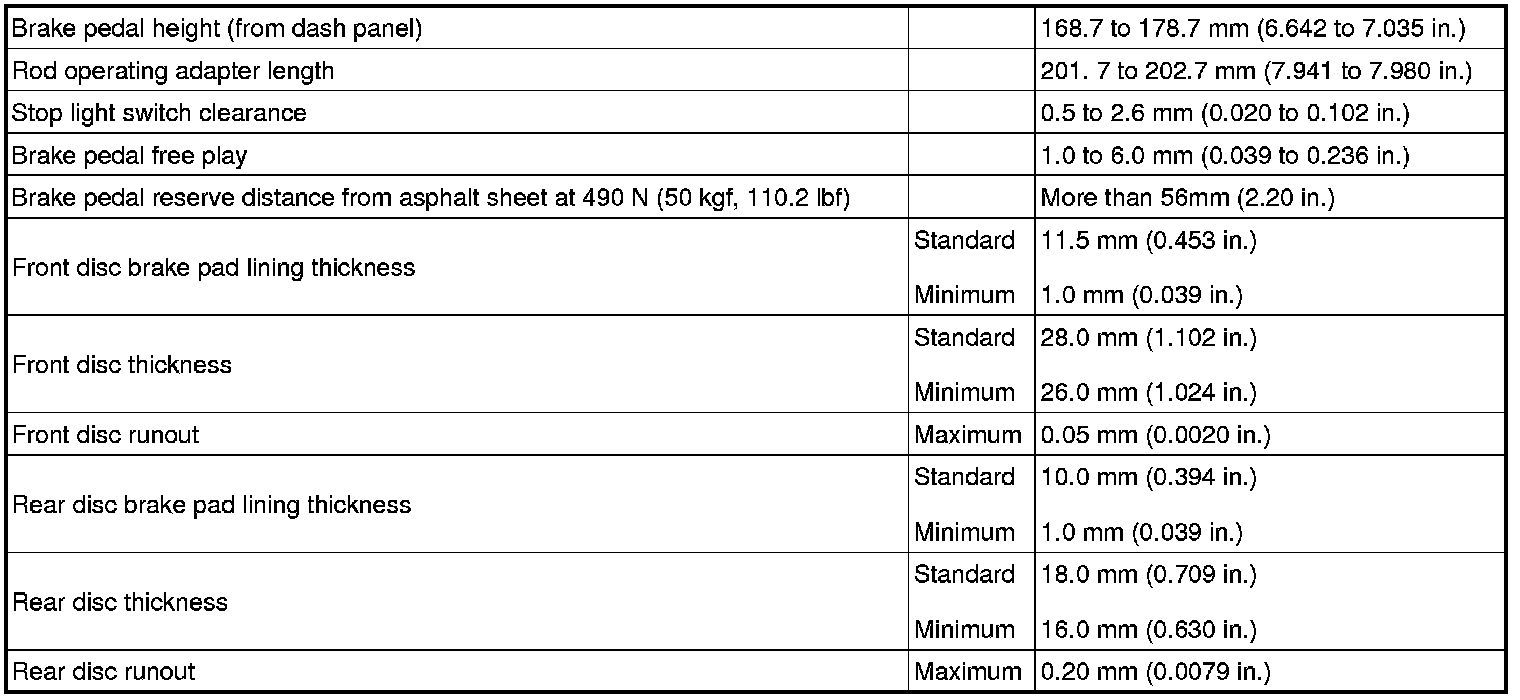 | Brake pedal height (from dash panel) | | 168.7 to 178.7 mm (6.642 to 7.035 in.) |
|---|---|---|
| Rod operating adapter length | | 201. 7 to 202.7 mm (7.941 to 7.980 in.) |
| Stop light switch clearance | | 0.5 to 2.6 mm (0.020 to 0.102 in.) |
| Brake pedal free play | | 1.0 to 6.0 mm (0.039 to 0.236 in.) |
| Brake pedal reserve distance from asphalt sheet at 490 N (50 kgf, 110.2 lbf) | | More than 56mm (2.20 in.) |
| Front disc brake pad lining thickness | Standard | 11.5 mm (0.453 in.) |
| | Minimum | 1.0 mm (0.039 in.) |
| Front disc thickness | Standard | 28.0 mm (1.102 in.) |
| | Minimum | 26.0 mm (1.024 in.) |
| Front disc runout | Maximum | 0.05 mm (0.0020 in.) |
| Rear disc brake pad lining thickness | Standard | 10.0 mm (0.394 in.) |
| | Minimum | 1.0 mm (0.039 in.) |
| Rear disc thickness | Standard | 18.0 mm (0.709 in.) |
| | Minimum | 16.0 mm (0.630 in.) |
| Rear disc runout | Maximum | 0.20 mm (0.0079 in.) |